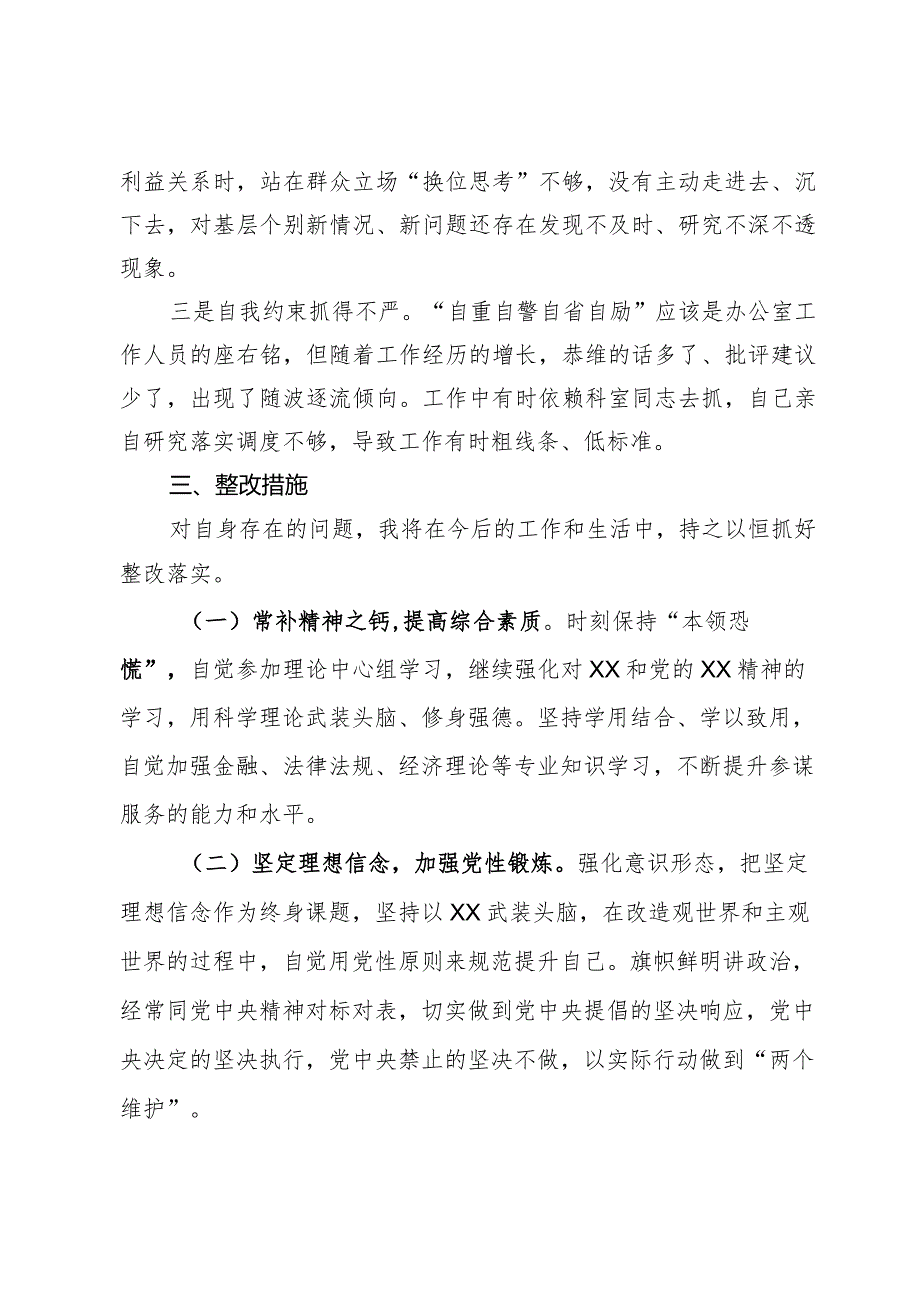 利益关系时，站在群众立场“换位思考”不够，没有主动走进去、沉下去，对基层个别新情况、新问题还存在发现不及时、研究不深不透现象。

三是自我约束抓得不严。“自重自警自省自励”应该是办公室工作人员的座右铭，但随着工作经历的增长，恭维的话多了、批评建议少了，出现了随波逐流倾向。工作中有时依赖科室同志去抓，自己亲自研究落实调度不够，导致工作有时粗线条、低标准。

三、整改措施

对自身存在的问题，我将在今后的工作和生活中，持之以恒抓好整改落实。

（一）常补精神之钙，提高综合素质。时刻保持“本领恐慌”，自觉参加理论中心组学习，继续强化对XX和党的XX精神的学习，用科学理论武装头脑、修身强德。坚持学用结合、学以致用，自觉加强金融、法律法规、经济理论等专业知识学习，不断提升参谋服务的能力和水平。

（二）坚定理想信念，加强党性锻炼。强化意识形态，把坚定理想信念作为终身课题，坚持以XX武装头脑，在改造观世界和主观世界的过程中，自觉用党性原则来规范提升自己。旗帜鲜明讲政治，经常同党中央精神对标对表，切实做到党中央提倡的坚决响应，党中央决定的坚决执行，党中央禁止的坚决不做，以实际行动做到“两个维护”。